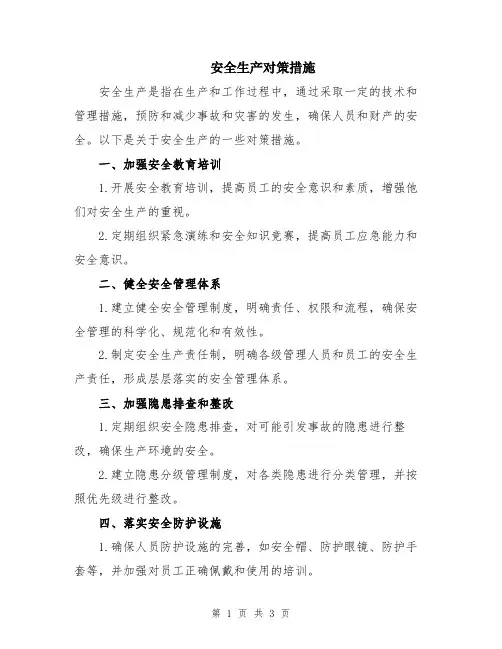 安全生产对策措施

安全生产是指在生产和工作过程中，通过采取一定的技术和管理措施，预防和减少事故和灾害的发生，确保人员和财产的安全。以下是关于安全生产的一些对策措施。

一、加强安全教育培训

1.开展安全教育培训，提高员工的安全意识和素质，增强他们对安全生产的重视。

2.定期组织紧急演练和安全知识竞赛，提高员工应急能力和安全意识。

二、健全安全管理体系

1.建立健全安全管理制度，明确责任、权限和流程，确保安全管理的科学化、规范化和有效性。

2.制定安全生产责任制，明确各级管理人员和员工的安全生产责任，形成层层落实的安全管理体系。

三、加强隐患排查和整改

1.定期组织安全隐患排查，对可能引发事故的隐患进行整改，确保生产环境的安全。

2.建立隐患分级管理制度，对各类隐患进行分类管理，并按照优先级进行整改。

四、落实安全防护设施

1.确保人员防护设施的完善，如安全帽、防护眼镜、防护手套等，并加强对员工正确佩戴和使用的培训。

第 1 页 共 3 页